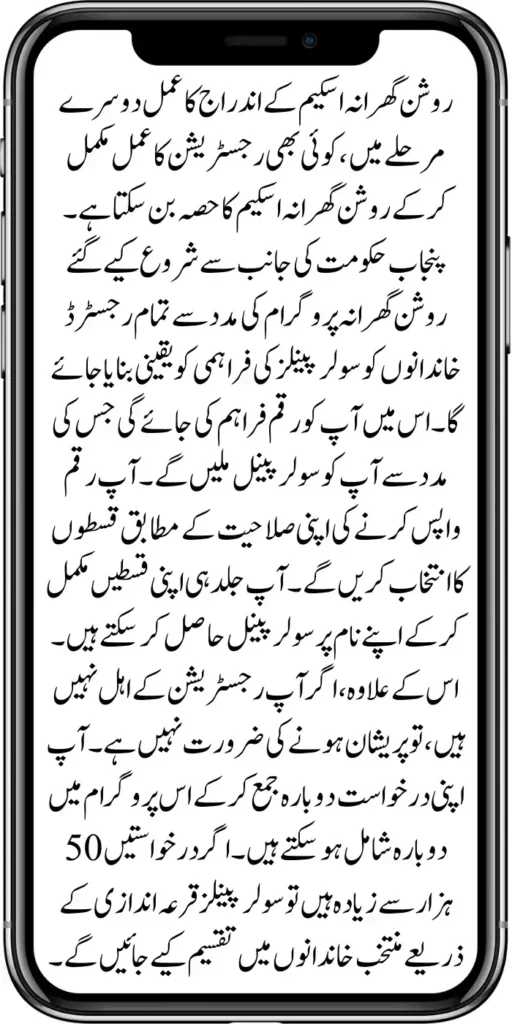 روشن گھرانہ اسکیم کے اندراج کا عمل دوسرے مرحلے میں، کوئی بھی رجسٹریشن کا عمل مکمل کر کے روشن گھرانہ اسکیم کا حصہ بن سکتا ہے۔ پنجاب حکومت کی جانب سے شروع کیے گئے روشن گھرانہ پروگرام کی مدد سے تمام رجسٹرڈ خاندانوں کو سولر پینلز کی فراہمی کو یقینی بنایا جائے گا۔ اس میں آپ کو رقم فراہم کی جائے گی جس کی مدد سے آپ کو سولر پینل ملیں گے۔ آپ رقم واپس کرنے کی اپنی صلاحیت کے مطابق قسطوں کا انتخاب کریں گے۔ آپ جلد ہی اپنی قسطیں مکمل کر کے اپنے نام پر سولر پینل حاصل کر سکتے ہیں۔ اس کے علاوہ، اگر آپ رجسٹریشن کے اہل نہیں ہیں، تو پریشان ہونے کی ضرورت نہیں ہے۔ آپ اپنی درخواست دوبارہ جمع کر کے اس پروگرام میں دوبارہ شامل ہو سکتے ہیں۔ اگر درخواستیں 50 ہزار سے زیادہ ہیں تو سولر پینلز قرعہ اندازی کے ذریعے منتخب خاندانوں میں تقسیم کیے جائیں گے۔